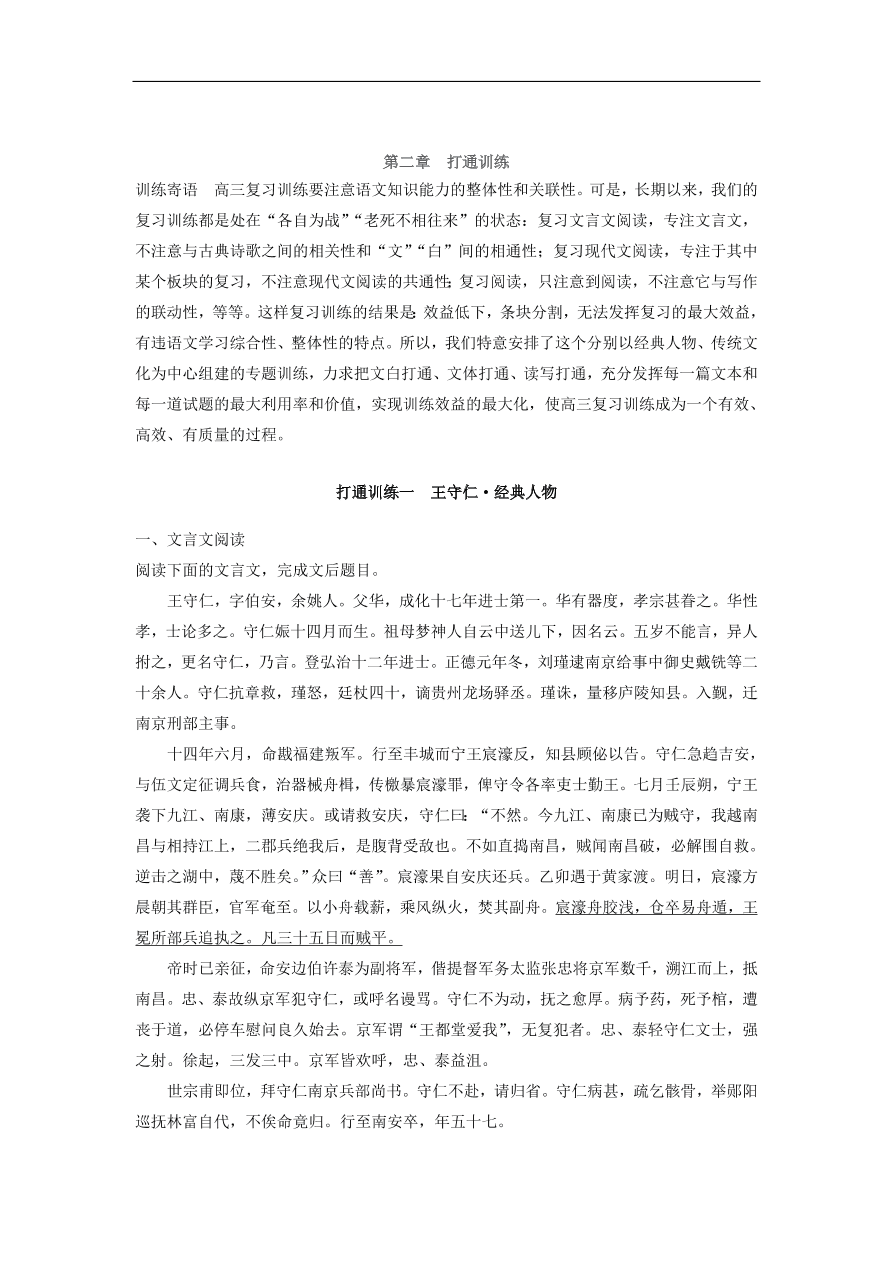 第二章　打通训练

训练寄语　高三复习训练要注意语文知识能力的整体性和关联性。可是，长期以来，我们的复习训练都是处在“各自为战”“老死不相往来”的状态：复习文言文阅读，专注文言文，不注意与古典诗歌之间的相关性和“文”“白”间的相通性；复习现代文阅读，专注于其中某个板块的复习，不注意现代文阅读的共通性；复习阅读，只注意到阅读，不注意它与写作的联动性，等等。这样复习训练的结果是：效益低下，条块分割，无法发挥复习的最大效益，有违语文学习综合性、整体性的特点。所以，我们特意安排了这个分别以经典人物、传统文化为中心组建的专题训练，力求把文白打通、文体打通、读写打通，充分发挥每一篇文本和每一道试题的最大利用率和价值，实现训练效益的最大化，使高三复习训练成为一个有效、高效、有质量的过程。

打通训练一　王守仁·经典人物

一、文言文阅读

阅读下面的文言文，完成文后题目。

王守仁，字伯安，余姚人。父华，成化十七年进士第一。华有器度，孝宗甚眷之。华性孝，士论多之。守仁娠十四月而生。祖母梦神人自云中送儿下，因名云。五岁不能言，异人拊之，更名守仁，乃言。登弘治十二年进士。正德元年冬，刘瑾逮南京给事中御史戴铣等二十余人。守仁抗章救，瑾怒，廷杖四十，谪贵州龙场驿丞。瑾诛，量移庐陵知县。入觐，迁南京刑部主事。

十四年六月，命戡福建叛军。行至丰城而宁王宸濠反，知县顾佖以告。守仁急趋吉安，与伍文定征调兵食，治器械舟楫，传檄暴宸濠罪，俾守令各率吏士勤王。七月壬辰朔，宁王袭下九江、南康，薄安庆。或请救安庆，守仁曰：“不然。今九江、南康已为贼守，我越南昌与相持江上，二郡兵绝我后，是腹背受敌也。不如直捣南昌，贼闻南昌破，必解围自救。逆击之湖中，蔑不胜矣。”众曰“善”。宸濠果自安庆还兵。乙卯遇于黄家渡。明日，宸濠方晨朝其群臣，官军奄至。以小舟载薪，乘风纵火，焚其副舟。宸濠舟胶浅，仓卒易舟遁，王冕所部兵追执之。凡三十五日而贼平。

帝时已亲征，命安边伯许泰为副将军，偕提督军务太监张忠将京军数千，溯江而上，抵南昌。忠、泰故纵京军犯守仁，或呼名谩骂。守仁不为动，抚之愈厚。病予药，死予棺，遭丧于道，必停车慰问良久始去。京军谓“王都堂爱我”，无复犯者。忠、泰轻守仁文士，强之射。徐起，三发三中。京军皆欢呼，忠、泰益沮。

世宗甫即位，拜守仁南京兵部尚书。守仁不赴，请归省。守仁病甚，疏乞骸骨，举郧阳巡抚林富自代，不俟命竟归。行至南安卒，年五十七。